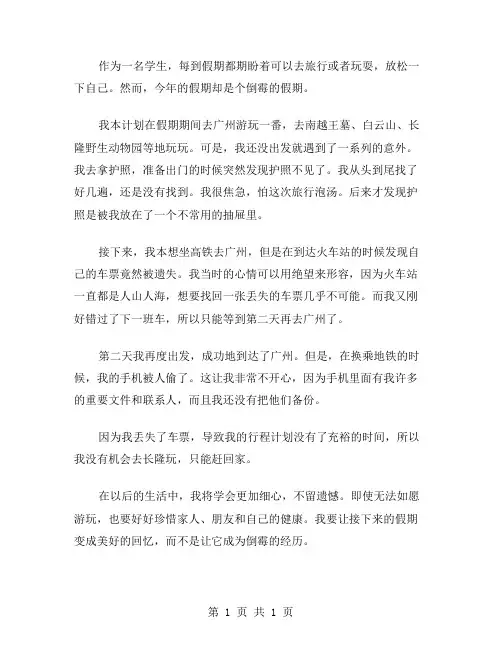 作为一名学生，每到假期都期盼着可以去旅行或者玩耍，放松一下自己。然而，今年的假期却是个倒霉的假期。

我本计划在假期期间去广州游玩一番，去南越王墓、白云山、长隆野生动物园等地玩玩。可是，我还没出发就遇到了一系列的意外。我去拿护照，准备出门的时候突然发现护照不见了。我从头到尾找了好几遍，还是没有找到。我很焦急，怕这次旅行泡汤。后来才发现护照是被我放在了一个不常用的抽屉里。

接下来，我本想坐高铁去广州，但是在到达火车站的时候发现自己的车票竟然被遗失。我当时的心情可以用绝望来形容，因为火车站一直都是人山人海，想要找回一张丢失的车票几乎不可能。而我又刚好错过了下一班车，所以只能等到第二天再去广州了。

第二天我再度出发，成功地到达了广州。但是，在换乘地铁的时候，我的手机被人偷了。这让我非常不开心，因为手机里面有我许多的重要文件和联系人，而且我还没有把他们备份。

因为我丢失了车票，导致我的行程计划没有了充裕的时间，所以我没有机会去长隆玩，只能赶回家。

在以后的生活中，我将学会更加细心，不留遗憾。即使无法如愿游玩，也要好好珍惜家人、朋友和自己的健康。我要让接下来的假期变成美好的回忆，而不是让它成为倒霉的经历。

第 1 页 共 1 页